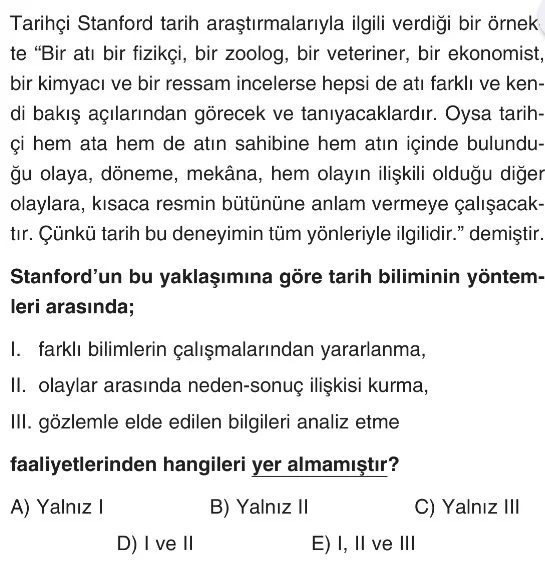 Tarihçi Stanford tarih araştırmalarıyla ilgili verdiği bir örnekte "Bir atı bir fizikçi, bir zoolog, bir veteriner, bir ekonomist, bir kimyacı ve bir ressam incelerse hepsi de atı farklı ve kendi bakış açılarından görecek ve tanıyacaklardır. Oysa tarihçi hem ata hem de atın sahibine hem atın içinde bulunduğu olaya, döneme, mekâna, hem olayın ilişkili olduğu diğer olaylara, kısaca resmin bütününe anlam vermeye çalışacaktır. Çünkü tarih bu deneyimin tüm yönleriyle ilgilidir." demiştir.

Stanford'un bu yaklaşımına göre tarih biliminin yöntemleri arasında;

I. farklı bilimlerin çalışmalarından yararlanma,

II. olaylar arasında neden-sonuç ilişkisi kurma,

III. gözlemle elde edilen bilgileri analiz etme

faaliyetlerinden hangileri yer almamıştır?

A) Yalnız I
B) Yalnız II
C) Yalnız III
D) I ve II
E) I, II ve III